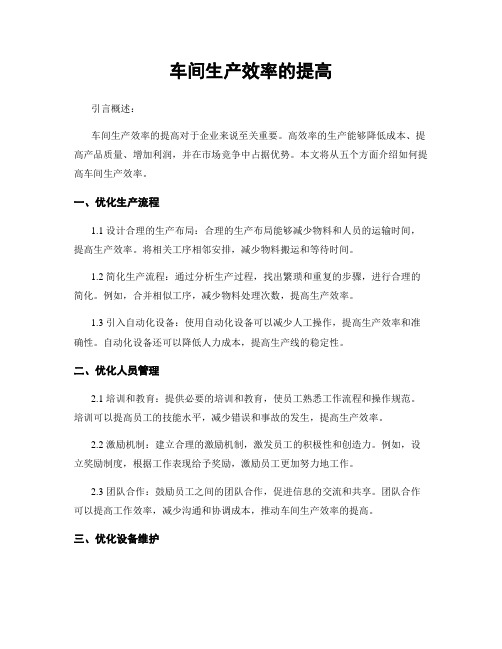 车间生产效率的提高

引言概述：

车间生产效率的提高对于企业来说至关重要。高效率的生产能够降低成本、提高产品质量、增加利润，并在市场竞争中占据优势。本文将从五个方面介绍如何提高车间生产效率。

一、优化生产流程

1.1 设计合理的生产布局：合理的生产布局能够减少物料和人员的运输时间，提高生产效率。将相关工序相邻安排，减少物料搬运和等待时间。

1.2 简化生产流程：通过分析生产过程，找出繁琐和重复的步骤，进行合理的简化。例如，合并相似工序，减少物料处理次数，提高生产效率。

1.3 引入自动化设备：使用自动化设备可以减少人工操作，提高生产效率和准确性。自动化设备还可以降低人力成本，提高生产线的稳定性。

二、优化人员管理

2.1 培训和教育：提供必要的培训和教育，使员工熟悉工作流程和操作规范。培训可以提高员工的技能水平，减少错误和事故的发生，提高生产效率。

2.2 激励机制：建立合理的激励机制，激发员工的积极性和创造力。例如，设立奖励制度，根据工作表现给予奖励，激励员工更加努力地工作。

2.3 团队合作：鼓励员工之间的团队合作，促进信息的交流和共享。团队合作可以提高工作效率，减少沟通和协调成本，推动车间生产效率的提高。

三、优化设备维护